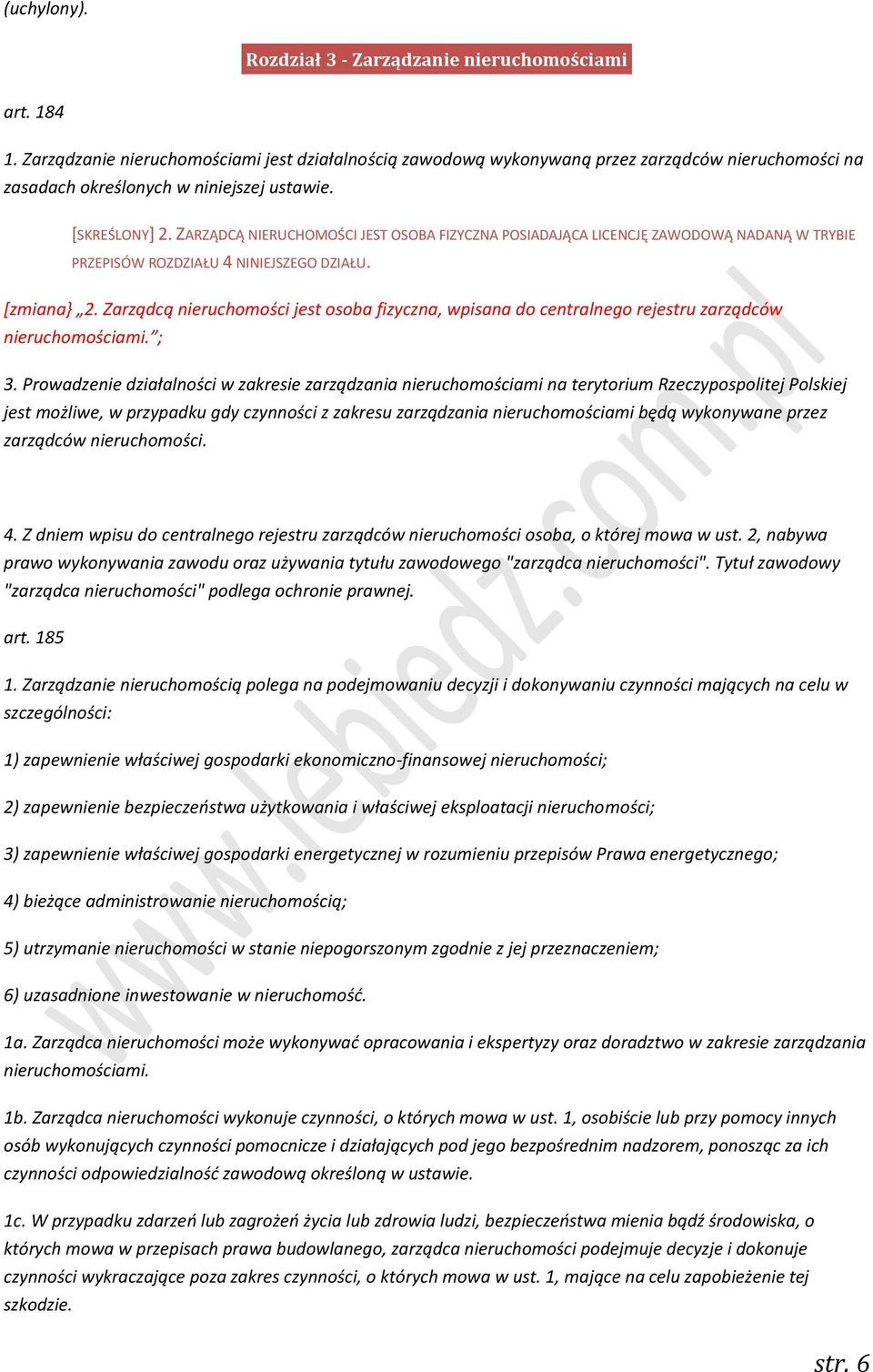 (uchylony).

Rozdział 3 - Zarządzanie nieruchomościami

art. 184

1. Zarządzanie nieruchomościami jest działalnością zawodową wykonywaną przez zarządców nieruchomości na zasadach określonych w niniejszej ustawie.

[SKREŚLONY] 2. ZARZĄDCĄ NIERUCHOMOŚCI JEST OSOBA FIZYCZNA POSIADAJĄCA LICENCJĘ ZAWODOWĄ NADANĄ W TRYBIE PRZEPISÓW ROZDZIAŁU 4 NINIEJSZEGO DZIAŁU.

[zmiana} „2. Zarządcą nieruchomości jest osoba fizyczna, wpisana do centralnego rejestru zarządców nieruchomościami.”;

3. Prowadzenie działalności w zakresie zarządzania nieruchomościami na terytorium Rzeczypospolitej Polskiej jest możliwe, w przypadku gdy czynności z zakresu zarządzania nieruchomościami będą wykonywane przez zarządców nieruchomości.

4. Z dniem wpisu do centralnego rejestru zarządców nieruchomości osoba, o której mowa w ust. 2, nabywa prawo wykonywania zawodu oraz używania tytułu zawodowego "zarządca nieruchomości". Tytuł zawodowy "zarządca nieruchomości" podlega ochronie prawnej.

art. 185

1. Zarządzanie nieruchomością polega na podejmowaniu decyzji i dokonywaniu czynności mających na celu w szczególności:

1) zapewnienie właściwej gospodarki ekonomiczno-finansowej nieruchomości;

2) zapewnienie bezpieczeństwa użytkowania i właściwej eksploatacji nieruchomości;

3) zapewnienie właściwej gospodarki energetycznej w rozumieniu przepisów Prawa energetycznego;

4) bieżące administrowanie nieruchomością;

5) utrzymanie nieruchomości w stanie niepogorszonym zgodnie z jej przeznaczeniem;

6) uzasadnione inwestowanie w nieruchomość.

1a. Zarządca nieruchomości może wykonywać opracowania i ekspertyzy oraz doradztwo w zakresie zarządzania nieruchomościami.

1b. Zarządca nieruchomości wykonuje czynności, o których mowa w ust. 1, osobiście lub przy pomocy innych osób wykonujących czynności pomocnicze i działających pod jego bezpośrednim nadzorem, ponosząc za ich czynności odpowiedzialność zawodową określoną w ustawie.

1c. W przypadku zdarzeń lub zagrożeń życia lub zdrowia ludzi, bezpieczeństwa mienia bądź środowiska, o których mowa w przepisach prawa budowlanego, zarządca nieruchomości podejmuje decyzje i dokonuje czynności wykraczające poza zakres czynności, o których mowa w ust. 1, mające na celu zapobieżenie tej szkodzie.

www.lebiedz.com.pl

str. 6